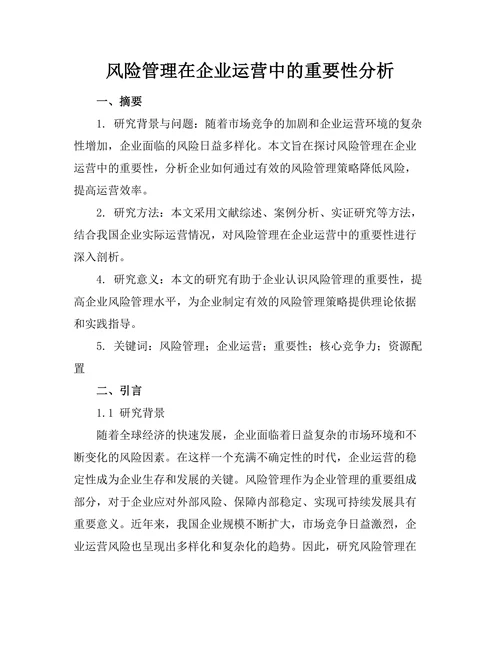 风险管理在企业运营中的重要性分析

一、摘要

1. 研究背景与问题：随着市场竞争的加剧和企业运营环境的复杂性增加，企业面临的风险日益多样化。本文旨在探讨风险管理在企业运营中的重要性，分析企业如何通过有效的风险管理策略降低风险，提高运营效率。

2. 研究方法：本文采用文献综述、案例分析、实证研究等方法，结合我国企业实际运营情况，对风险管理在企业运营中的重要性进行深入剖析。

4. 研究意义：本文的研究有助于企业认识风险管理的重要性，提高企业风险管理水平，为企业制定有效的风险管理策略提供理论依据和实践指导。

5. 关键词：风险管理；企业运营；重要性；核心竞争力；资源配置

二、引言

1.1 研究背景

随着全球经济的快速发展，企业面临着日益复杂的市场环境和不断变化的风险因素。在这样一个充满不确定性的时代，企业运营的稳定性成为企业生存和发展的关键。风险管理作为企业管理的重要组成部分，对于企业应对外部风险、保障内部稳定、实现可持续发展具有重要意义。近年来，我国企业规模不断扩大，市场竞争日益激烈，企业运营风险也呈现出多样化和复杂化的趋势。因此，研究风险管理在